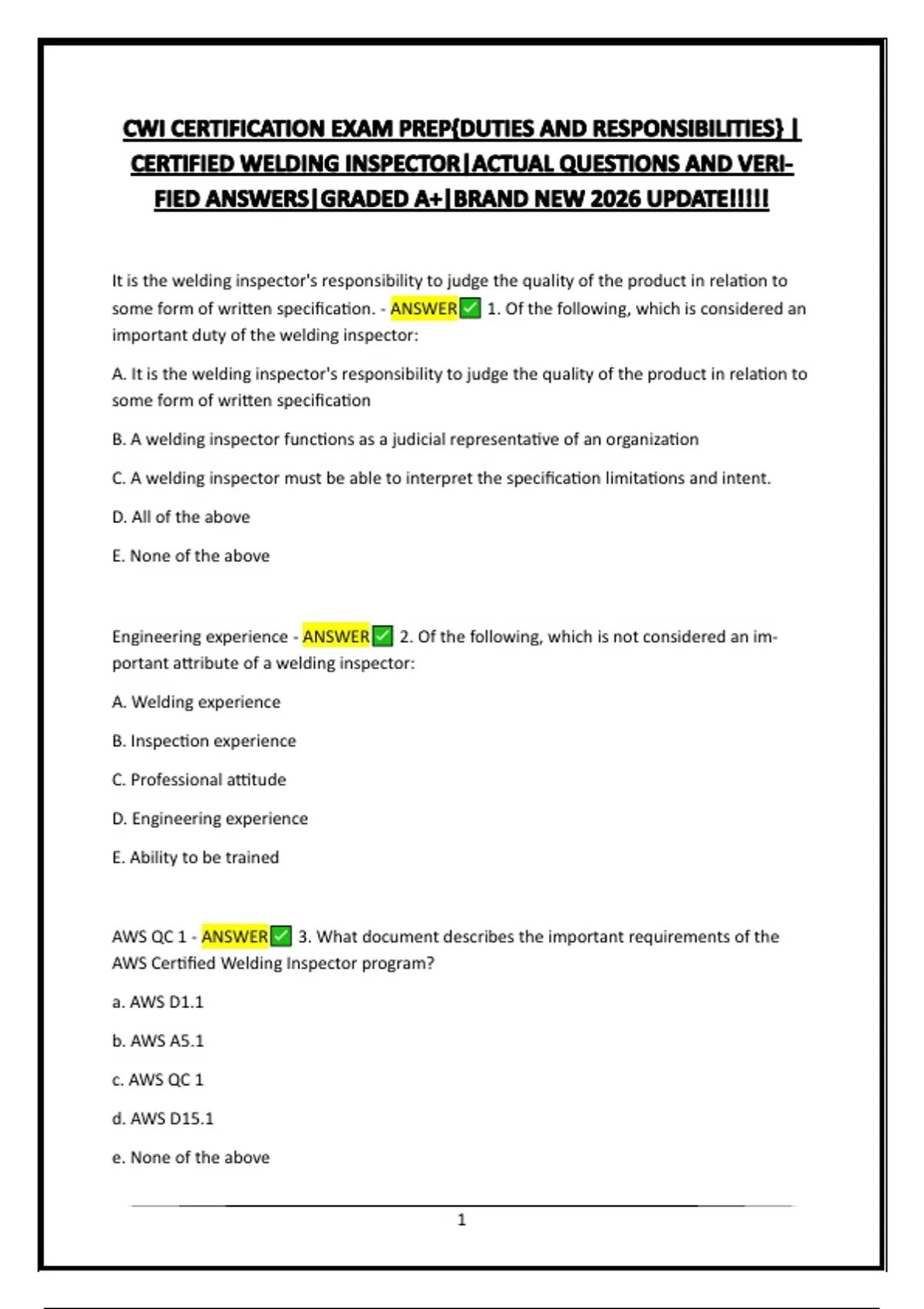 CWI CERTIFICATION EXAM PREP{DUTIES AND RESPONSIBILITIES} | CERTIFIED WELDING INSPECTOR|ACTUAL QUESTIONS AND VERIFIED ANSWERS|GRADED A+|BRAND NEW 2026 UPDATE!!!!!

It is the welding inspector's responsibility to judge the quality of the product in relation to some form of written specification. - ANSWER✅ 1. Of the following, which is considered an important duty of the welding inspector:

A. It is the welding inspector's responsibility to judge the quality of the product in relation to some form of written specification

B. A welding inspector functions as a judicial representative of an organization

C. A welding inspector must be able to interpret the specification limitations and intent.

D. All of the above

E. None of the above

Engineering experience - ANSWER✅ 2. Of the following, which is not considered an important attribute of a welding inspector:

A. Welding experience

B. Inspection experience

C. Professional attitude

D. Engineering experience

E. Ability to be trained

AWS QC 1 - ANSWER✅ 3. What document describes the important requirements of the AWS Certified Welding Inspector program?

a. AWS D1.1

b. AWS A5.1

c. AWS QC 1

d. AWS D15.1

e. None of the above

1